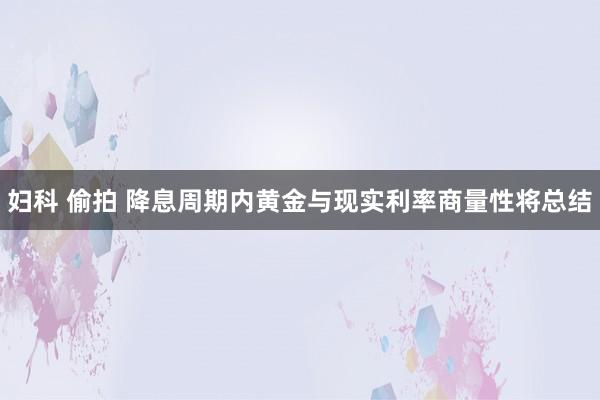 妇科 偷拍 降息周期内黄金与现实利率商量性将总结